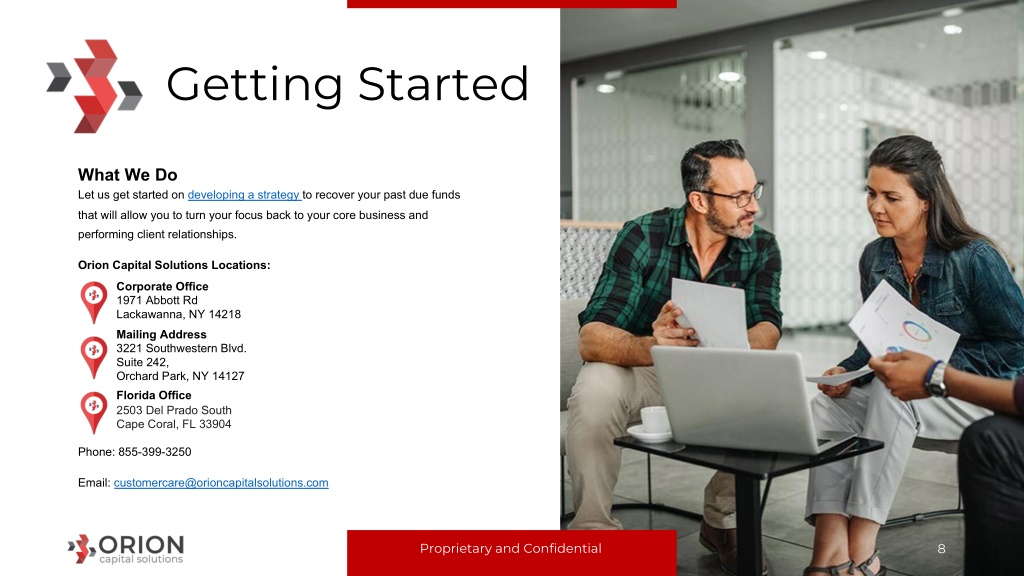 Getting Started

What We Do
Let us get started on developing a strategy to recover your past due funds that will allow you to turn your focus back to your core business and performing client relationships.

Orion Capital Solutions Locations:

Corporate Office
1971 Abbott Rd
Lackawanna, NY 14218

Mailing Address
3221 Southwestern Blvd.
Suite 242,
Orchard Park, NY 14127

Florida Office
2503 Del Prado South
Cape Coral, FL 33904

Phone: 855-399-3250

Email: customercare@orioncapitalsolutions.com

ORION
capital solutions

Proprietary and Confidential

8